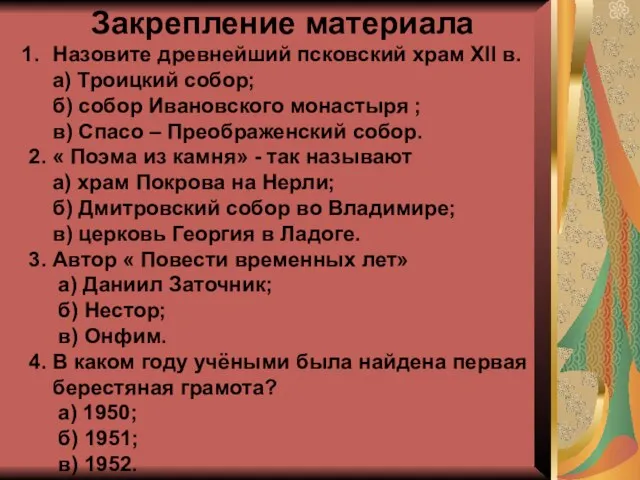 Закрепление материала

1. Назовите древнейший псковский храм XII в.
а) Троицкий собор;
б) собор Ивановского монастыря ;
в) Спасо – Преображенский собор.

2. « Поэма из камня» - так называют
а) храм Покрова на Нерли;
б) Дмитровский собор во Владимире;
в) церковь Георгия в Ладоге.

3. Автор « Повести временных лет»
а) Даниил Заточник;
б) Нестор;
в) Онфим.

4. В каком году учёными была найдена первая берестяная грамота?
а) 1950;
б) 1951;
в) 1952.